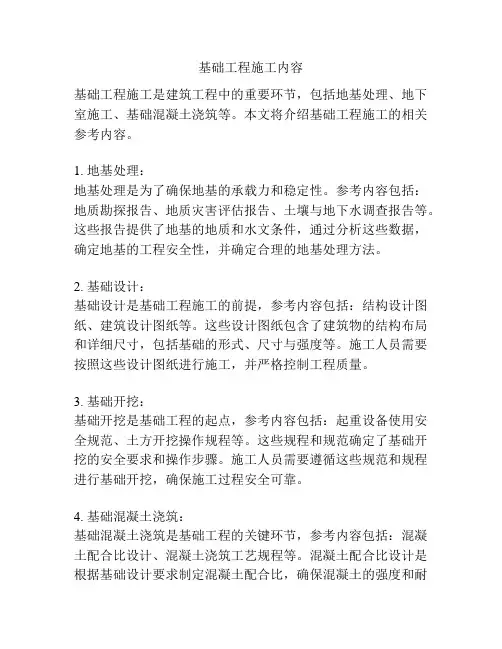 基础工程施工内容

基础工程施工是建筑工程中的重要环节，包括地基处理、地下室施工、基础混凝土浇筑等。本文将介绍基础工程施工的相关参考内容。

1. 地基处理：
地基处理是为了确保地基的承载力和稳定性。参考内容包括：地质勘探报告、地质灾害评估报告、土壤与地下水调查报告等。这些报告提供了地基的地质和水文条件，通过分析这些数据，确定地基的工程安全性，并确定合理的地基处理方法。

2. 基础设计：
基础设计是基础工程施工的前提，参考内容包括：结构设计图纸、建筑设计图纸等。这些设计图纸包含了建筑物的结构布局和详细尺寸，包括基础的形式、尺寸与强度等。施工人员需要按照这些设计图纸进行施工，并严格控制工程质量。

3. 基础开挖：
基础开挖是基础工程的起点，参考内容包括：起重设备使用安全规范、土方开挖操作规程等。这些规程和规范确定了基础开挖的安全要求和操作步骤。施工人员需要遵循这些规范和规程进行基础开挖，确保施工过程安全可靠。

4. 基础混凝土浇筑：
基础混凝土浇筑是基础工程的关键环节，参考内容包括：混凝土配合比设计、混凝土浇筑工艺规程等。混凝土配合比设计是根据基础设计要求制定混凝土配合比，确保混凝土的强度和耐